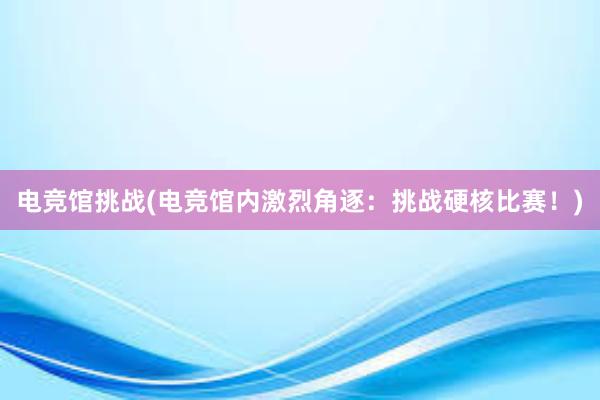 电竞馆挑战(电竞馆内激烈角逐：挑战硬核比赛！)